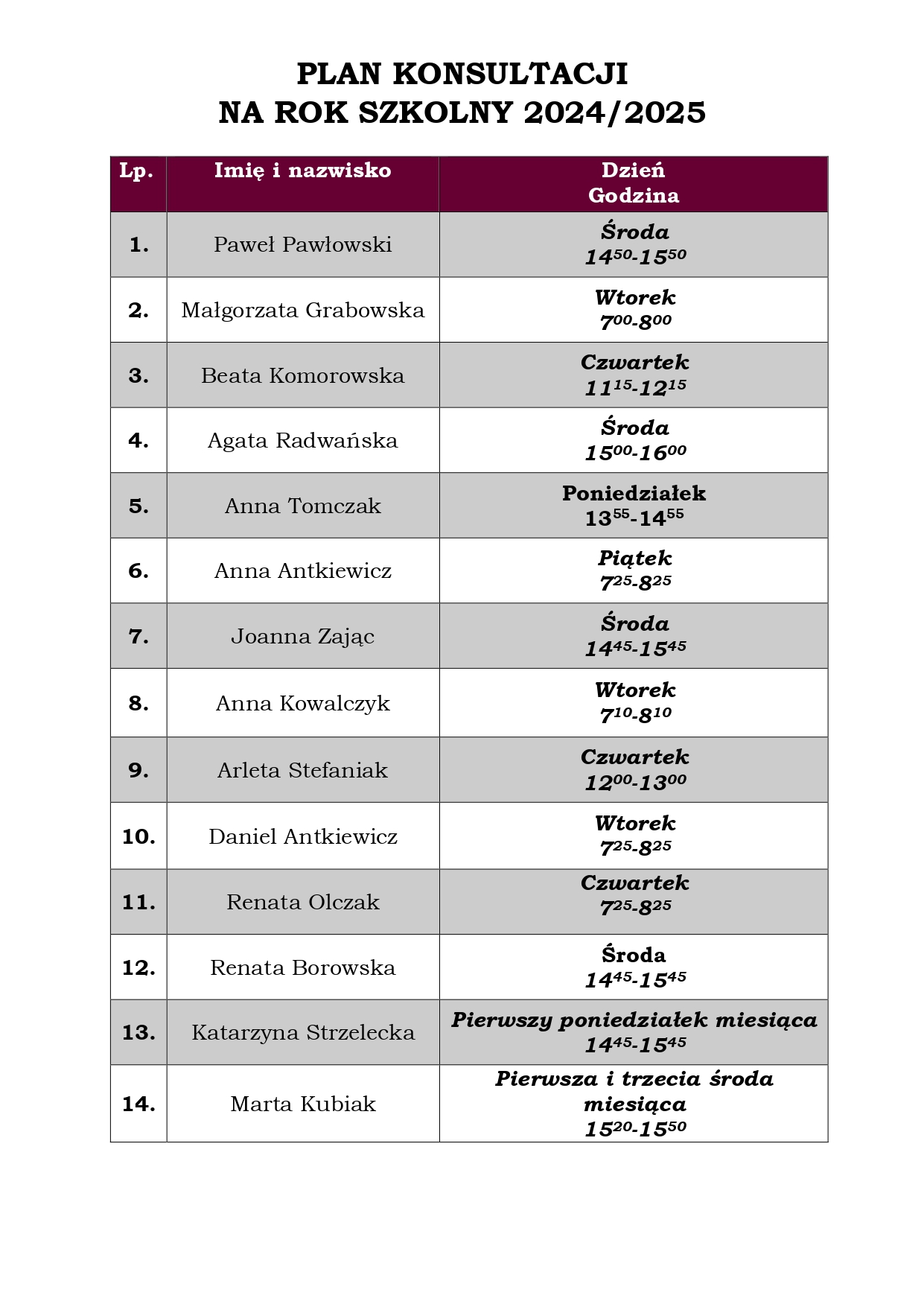 PLAN KONSULTACJI
NA ROK SZKOLNY 2024/2025

| Lp. | Imię i nazwisko | Dzień Godzina |
|---|---|---|
| 1. | Paweł Pawłowski | Środa $14^{50}$-$15^{50}$ |
| 2. | Małgorzata Grabowska | Wtorek $7^{00}$-$8^{00}$ |
| 3. | Beata Komorowska | Czwartek $11^{15}$-$12^{15}$ |
| 4. | Agata Radwańska | Środa $15^{00}$-$16^{00}$ |
| 5. | Anna Tomczak | Poniedziałek $13^{55}$-$14^{55}$ |
| 6. | Anna Antkiewicz | Piątek $7^{25}$-$8^{25}$ |
| 7. | Joanna Zając | Środa $14^{45}$-$15^{45}$ |
| 8. | Anna Kowalczyk | Wtorek $7^{10}$-$8^{10}$ |
| 9. | Arleta Stefaniak | Czwartek $12^{00}$-$13^{00}$ |
| 10. | Daniel Antkiewicz | Wtorek $7^{25}$-$8^{25}$ |
| 11. | Renata Olczak | Czwartek $7^{25}$-$8^{25}$ |
| 12. | Renata Borowska | Środa $14^{45}$-$15^{45}$ |
| 13. | Katarzyna Strzelecka | Pierwszy poniedziałek miesiąca $14^{45}$-$15^{45}$ |
| 14. | Marta Kubiak | Pierwsza i trzecia środa miesiąca $15^{20}$-$15^{50}$ |